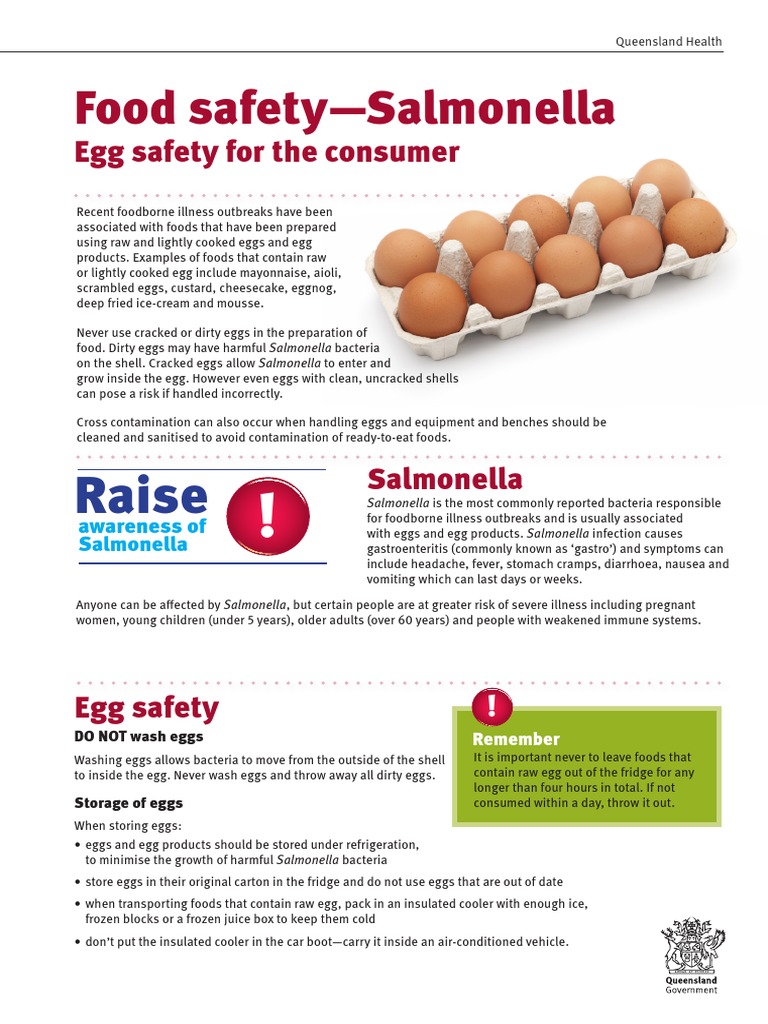 Queensland Health

Food safety—Salmonella

Egg safety for the consumer

Recent foodborne illness outbreaks have been associated with foods that have been prepared using raw and lightly cooked eggs and egg products. Examples of foods that contain raw or lightly cooked egg include mayonnaise, aioli, scrambled eggs, custard, cheesecake, eggnog, deep fried ice-cream and mousse.

Never use cracked or dirty eggs in the preparation of food. Dirty eggs may have harmful Salmonella bacteria on the shell. Cracked eggs allow Salmonella to enter and grow inside the egg. However even eggs with clean, uncracked shells can pose a risk if handled incorrectly.

Cross contamination can also occur when handling eggs and equipment and benches should be cleaned and sanitised to avoid contamination of ready-to-eat foods.

Raise awareness of Salmonella

!

Salmonella

Salmonella is the most commonly reported bacteria responsible for foodborne illness outbreaks and is usually associated with eggs and egg products. Salmonella infection causes gastroenteritis (commonly known as 'gastro') and symptoms can include headache, fever, stomach cramps, diarrhoea, nausea and vomiting which can last days or weeks.

Anyone can be affected by Salmonella, but certain people are at greater risk of severe illness including pregnant women, young children (under 5 years), older adults (over 60 years) and people with weakened immune systems.

Egg safety

DO NOT wash eggs

Washing eggs allows bacteria to move from the outside of the shell to inside the egg. Never wash eggs and throw away all dirty eggs.

Storage of eggs

When storing eggs:

• eggs and egg products should be stored under refrigeration, to minimise the growth of harmful Salmonella bacteria

• store eggs in their original carton in the fridge and do not use eggs that are out of date

• when transporting foods that contain raw egg, pack in an insulated cooler with enough ice, frozen blocks or a frozen juice box to keep them cold

• don't put the insulated cooler in the car boot—carry it inside an air-conditioned vehicle.

!

Remember

It is important never to leave foods that contain raw egg out of the fridge for any longer than four hours in total. If not consumed within a day, throw it out.

Queensland Government